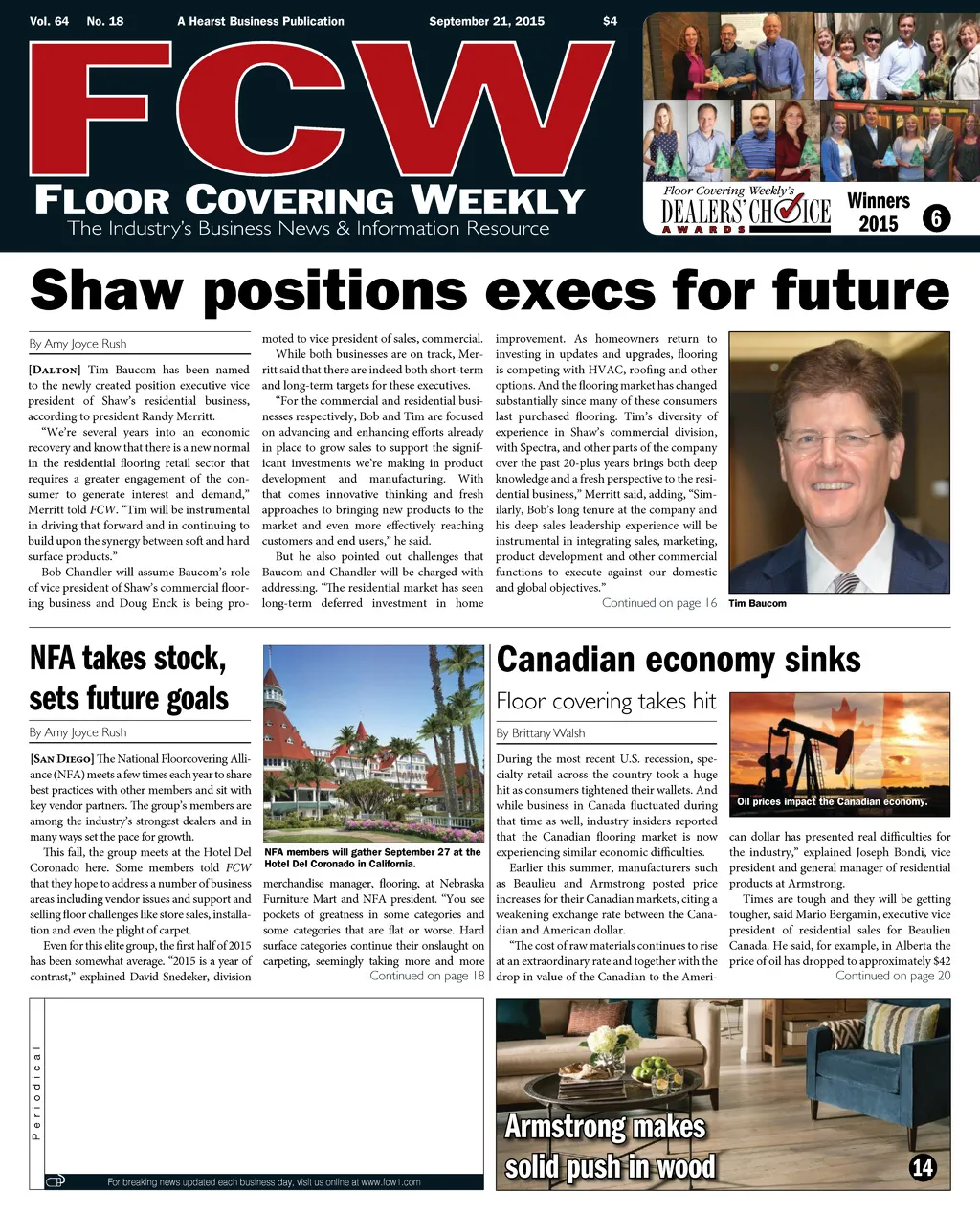 Vol. 64 No. 18 A Hearst Business Publication September 21, 2015 $4

FCW

FLOOR COVERING WEEKLY
The Industry's Business News & Information Resource

Floor Covering Weekly's
DEALERS' CHOICE
AWARDS
Winners 2015 6

Shaw positions execs for future

By Amy Joyce Rush

[DALTON] Tim Baucom has been named to the newly created position executive vice president of Shaw's residential business, according to president Randy Merritt.

"We're several years into an economic recovery and know that there is a new normal in the residential flooring retail sector that requires a greater engagement of the consumer to generate interest and demand," Merritt told FCW. "Tim will be instrumental in driving that forward and in continuing to build upon the synergy between soft and hard surface products."

Bob Chandler will assume Baucom's role of vice president of Shaw's commercial flooring business and Doug Enck is being promoted to vice president of sales, commercial.

While both businesses are on track, Merritt said that there are indeed both short-term and long-term targets for these executives.

"For the commercial and residential businesses respectively, Bob and Tim are focused on advancing and enhancing efforts already in place to grow sales to support the significant investments we're making in product development and manufacturing. With that comes innovative thinking and fresh approaches to bringing new products to the market and even more effectively reaching customers and end users," he said.

But he also pointed out challenges that Baucom and Chandler will be charged with addressing. "The residential market has seen long-term deferred investment in home improvement. As homeowners return to investing in updates and upgrades, flooring is competing with HVAC, roofing and other options. And the flooring market has changed substantially since many of these consumers last purchased flooring. Tim's diversity of experience in Shaw's commercial division, with Spectra, and other parts of the company over the past 20-plus years brings both deep knowledge and a fresh perspective to the residential business," Merritt said, adding, "Similarly, Bob's long tenure at the company and his deep sales leadership experience will be instrumental in integrating sales, marketing, product development and other commercial functions to execute against our domestic and global objectives."

Continued on page 16

Tim Baucom

NFA takes stock, sets future goals

By Amy Joyce Rush

[SAN DIEGO] The National Floorcovering Alliance (NFA) meets a few times each year to share best practices with other members and sit with key vendor partners. The group's members are among the industry's strongest dealers and in many ways set the pace for growth.

This fall, the group meets at the Hotel Del Coronado here. Some members told FCW that they hope to address a number of business areas including vendor issues and support and selling floor challenges like store sales, installation and even the plight of carpet.

Even for this elite group, the first half of 2015 has been somewhat average. "2015 is a year of contrast," explained David Snedeker, division merchandise manager, flooring, at Nebraska Furniture Mart and NFA president. "You see pockets of greatness in some categories and some categories that are flat or worse. Hard surface categories continue their onslaught on carpeting, seemingly taking more and more

Continued on page 18

NFA members will gather September 27 at the Hotel Del Coronado in California.

Canadian economy sinks

Floor covering takes hit

By Brittany Walsh

During the most recent U.S. recession, specialty retail across the country took a huge hit as consumers tightened their wallets. And while business in Canada fluctuated during that time as well, industry insiders reported that the Canadian flooring market is now experiencing similar economic difficulties.

Earlier this summer, manufacturers such as Beaulieu and Armstrong posted price increases for their Canadian markets, citing a weakening exchange rate between the Canadian and American dollar.

"The cost of raw materials continues to rise at an extraordinary rate and together with the drop in value of the Canadian to the American dollar has presented real difficulties for the industry," explained Joseph Bondi, vice president and general manager of residential products at Armstrong.

Times are tough and they will be getting tougher, said Mario Bergamin, executive vice president of residential sales for Beaulieu Canada. He said, for example, in Alberta the price of oil has dropped to approximately $42

Continued on page 20

Oil prices impact the Canadian economy.

Periodical

For breaking news updated each business day, visit us online at www.fcw1.com

Armstrong makes solid push in wood 14